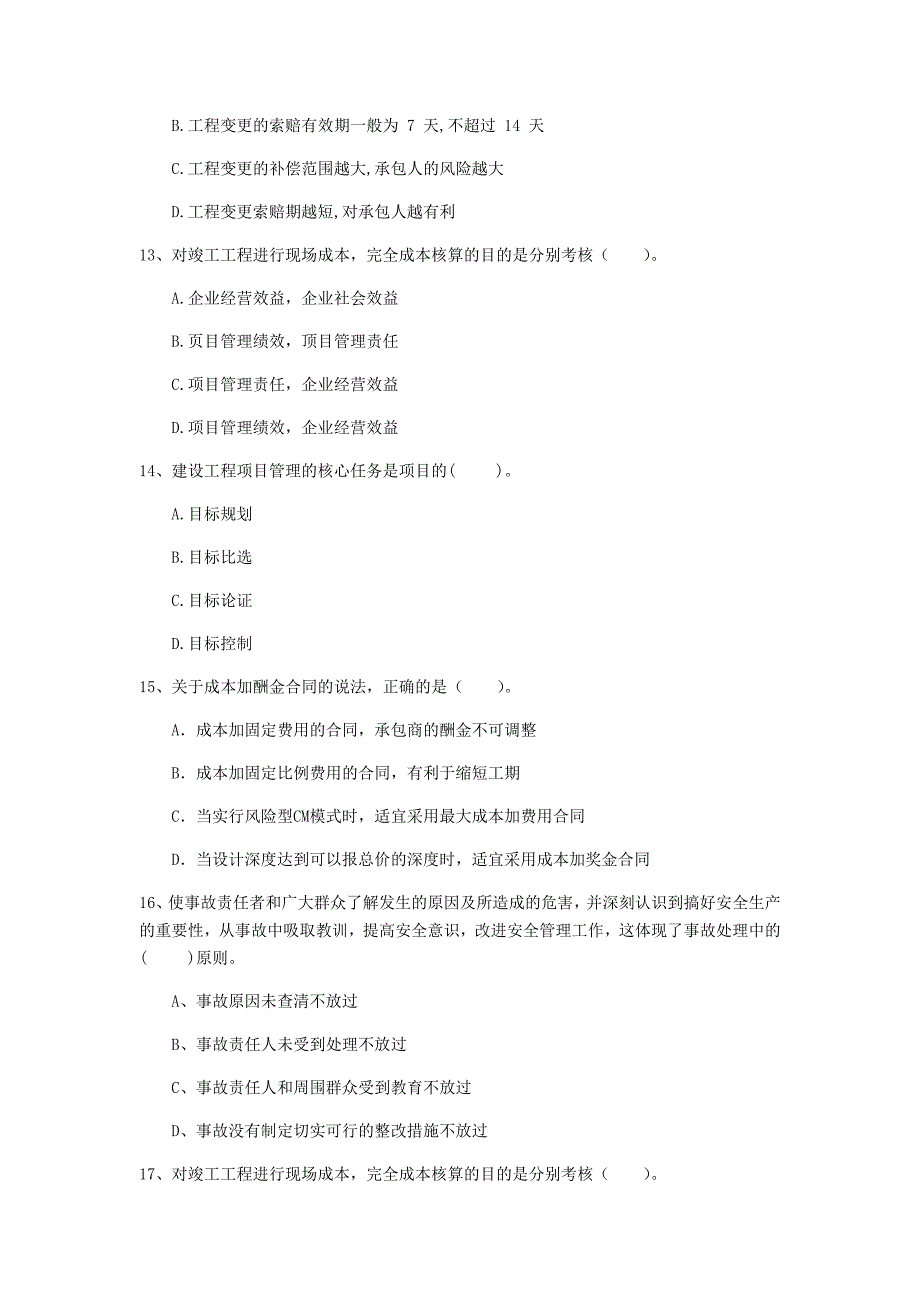 B.工程变更的索赔有效期一般为 7 天,不超过 14 天

C.工程变更的补偿范围越大,承包人的风险越大

D.工程变更索赔期越短,对承包人越有利

13、对竣工工程进行现场成本，完全成本核算的目的是分别考核（　　）。

A.企业经营效益，企业社会效益

B.页目管理绩效，项目管理责任

C.项目管理责任，企业经营效益

D.项目管理绩效，企业经营效益

14、建设工程项目管理的核心任务是项目的(　　)。

A.目标规划

B.目标比选

C.目标论证

D.目标控制

15、关于成本加酬金合同的说法，正确的是（　　）。

A. 成本加固定费用的合同，承包商的酬金不可调整

B. 成本加固定比例费用的合同，有利于缩短工期

C. 当实行风险型CM模式时，适宜采用最大成本加费用合同

D. 当设计深度达到可以报总价的深度时，适宜采用成本加奖金合同

16、使事故责任者和广大群众了解发生的原因及所造成的危害，并深刻认识到搞好安全生产的重要性，从事故中吸取教训，提高安全意识，改进安全管理工作，这体现了事故处理中的(　　)原则。

A、事故原因未查清不放过

B、事故责任人未受到处理不放过

C、事故责任人和周围群众受到教育不放过

D、事故没有制定切实可行的整改措施不放过

17、对竣工工程进行现场成本，完全成本核算的目的是分别考核（　　）。